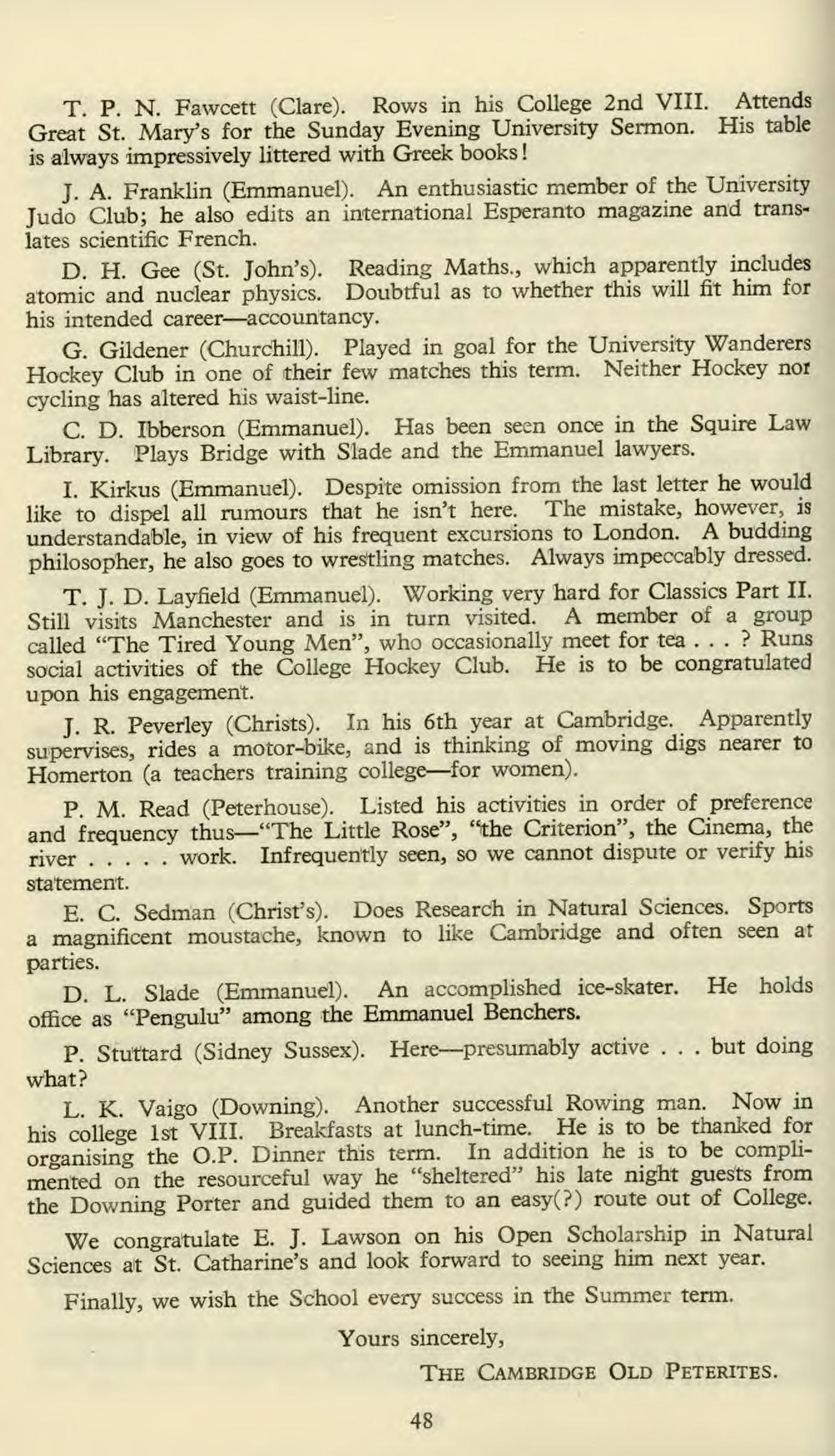 T. P. N. Fawcett (Clare). Rows in his College 2nd VIII. Attends Great St. Mary's for the Sunday Evening University Sermon. His table is always impressively littered with Greek books!

J. A. Franklin (Emmanuel). An enthusiastic member of the University Judo Club; he also edits an international Esperanto magazine and translates scientific French.

D. H. Gee (St. John's). Reading Maths., which apparently includes atomic and nuclear physics. Doubtful as to whether this will fit him for his intended career—accountancy.

G. Gildener (Churchill). Played in goal for the University Wanderers Hockey Club in one of their few matches this term. Neither Hockey nor cycling has altered his waist-line.

C. D. Ibberson (Emmanuel). Has been seen once in the Squire Law Library. Plays Bridge with Slade and the Emmanuel lawyers.

I. Kirkus (Emmanuel). Despite omission from the last letter he would like to dispel all rumours that he isn't here. The mistake, however, is understandable, in view of his frequent excursions to London. A budding philosopher, he also goes to wrestling matches. Always impeccably dressed.

T. J. D. Layfield (Emmanuel). Working very hard for Classics Part II. Still visits Manchester and is in turn visited. A member of a group called "The Tired Young Men", who occasionally meet for tea . . . ? Runs social activities of the College Hockey Club. He is to be congratulated upon his engagement.

J. R. Peverley (Christs). In his 6th year at Cambridge. Apparently supervises, rides a motor-bike, and is thinking of moving digs nearer to Homerton (a teachers training college—for women).

P. M. Read (Peterhouse). Listed his activities in order of preference and frequency thus—"The Little Rose", "the Criterion", the Cinema, the river . . . . . work. Infrequently seen, so we cannot dispute or verify his statement.

E. C. Sedman (Christ's). Does Research in Natural Sciences. Sports a magnificent moustache, known to like Cambridge and often seen at parties.

D. L. Slade (Emmanuel). An accomplished ice-skater. He holds office as "Pengulu" among the Emmanuel Benchers.

P. Stuttard (Sidney Sussex). Here—presumably active . . . but doing what?

L. K. Vaigo (Downing). Another successful Rowing man. Now in his college 1st VIII. Breakfasts at lunch-time. He is to be thanked for organising the O.P. Dinner this term. In addition he is to be complimented on the resourceful way he "sheltered" his late night guests from the Downing Porter and guided them to an easy(?) route out of College.

We congratulate E. J. Lawson on his Open Scholarship in Natural Sciences at St. Catharine's and look forward to seeing him next year.

Finally, we wish the School every success in the Summer term.

Yours sincerely,

THE CAMBRIDGE OLD PETERITES.

48